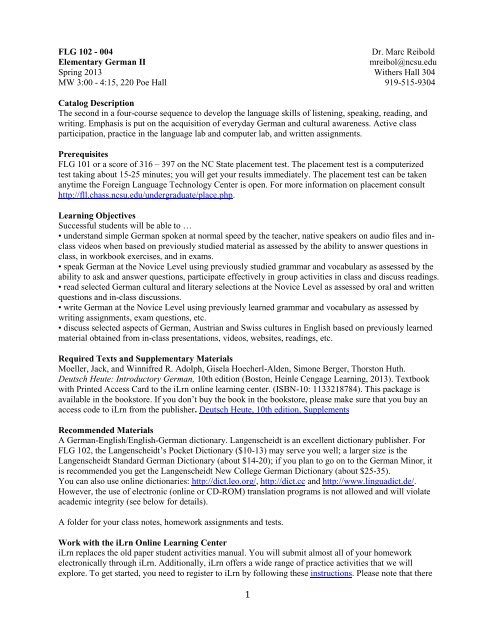 FLG 102 - 004
Elementary German II
Spring 2013
MW 3:00 - 4:15, 220 Poe Hall

Dr. Marc Reibold
mreibol@ncsu.edu
Withers Hall 304
919-515-9304

Catalog Description
The second in a four-course sequence to develop the language skills of listening, speaking, reading, and writing. Emphasis is put on the acquisition of everyday German and cultural awareness. Active class participation, practice in the language lab and computer lab, and written assignments.

Prerequisites
FLG 101 or a score of 316 – 397 on the NC State placement test. The placement test is a computerized test taking about 15-25 minutes; you will get your results immediately. The placement test can be taken anytime the Foreign Language Technology Center is open. For more information on placement consult http://fll.chass.ncsu.edu/undergraduate/place.php.

Learning Objectives
Successful students will be able to …
• understand simple German spoken at normal speed by the teacher, native speakers on audio files and in-class videos when based on previously studied material as assessed by the ability to answer questions in class, in workbook exercises, and in exams.
• speak German at the Novice Level using previously studied grammar and vocabulary as assessed by the ability to ask and answer questions, participate effectively in group activities in class and discuss readings.
• read selected German cultural and literary selections at the Novice Level as assessed by oral and written questions and in-class discussions.
• write German at the Novice Level using previously learned grammar and vocabulary as assessed by writing assignments, exam questions, etc.
• discuss selected aspects of German, Austrian and Swiss cultures in English based on previously learned material obtained from in-class presentations, videos, websites, readings, etc.

Required Texts and Supplementary Materials
Moeller, Jack, and Winnifred R. Adolph, Gisela Hoecherl-Alden, Simone Berger, Thorston Huth. Deutsch Heute: Introductory German. 10th edition (Boston, Heinle Cengage Learning, 2013). Textbook with Printed Access Card to the iLrn online learning center. (ISBN-10: 1133218784). This package is available in the bookstore. If you don't buy the book in the bookstore, please make sure that you buy an access code to iLrn from the publisher. Deutsch Heute, 10th edition, Supplements

Recommended Materials
A German-English/English-German dictionary. Langenscheidt is an excellent dictionary publisher. For FLG 102, the Langenscheidt's Pocket Dictionary ($10-13) may serve you well; a larger size is the Langenscheidt Standard German Dictionary (about $14-20); if you plan to go on to the German Minor, it is recommended you get the Langenscheidt New College German Dictionary (about $25-35).
You can also use online dictionaries: http://dict.leo.org/, http://dict.cc and http://www.linguadict.de/. However, the use of electronic (online or CD-ROM) translation programs is not allowed and will violate academic integrity (see below for details).

A folder for your class notes, homework assignments and tests.

Work with the iLrn Online Learning Center
iLrn replaces the old paper student activities manual. You will submit almost all of your homework electronically through iLrn. Additionally, iLrn offers a wide range of practice activities that we will explore. To get started, you need to register to iLrn by following these instructions. Please note that there

1